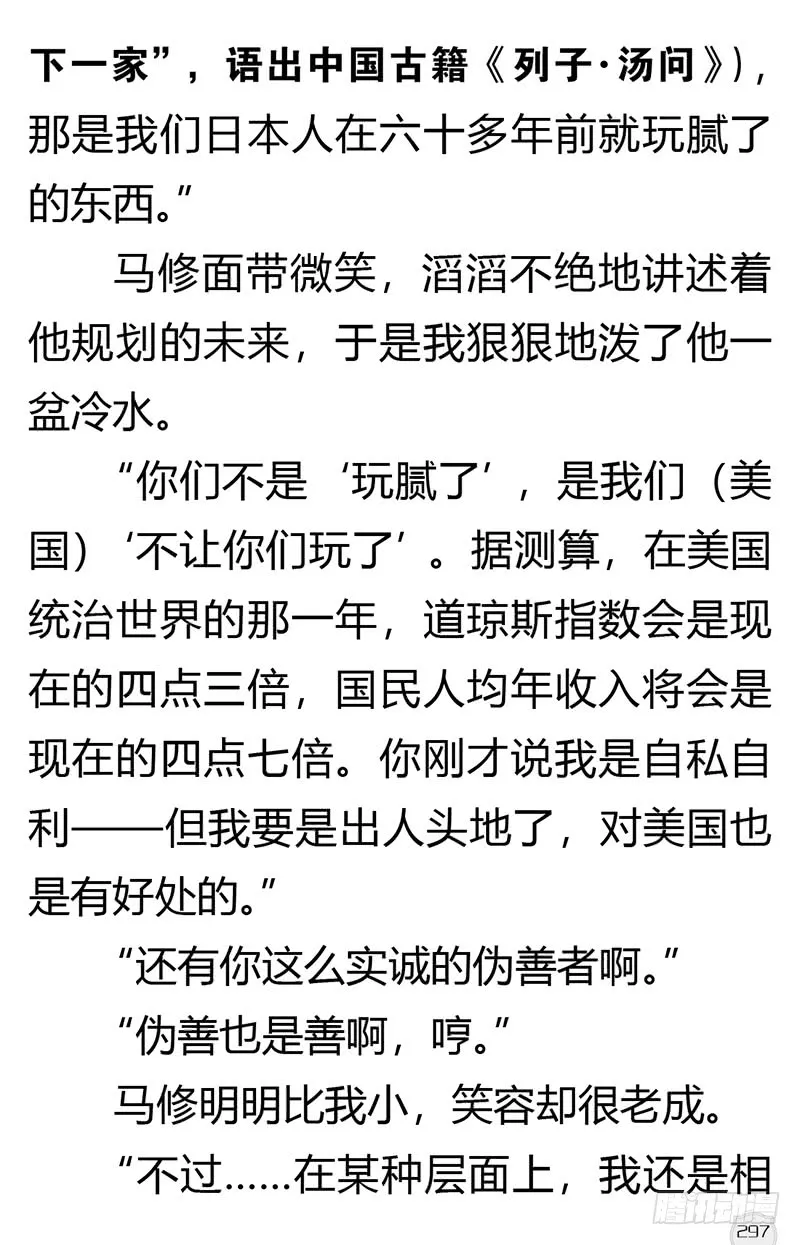 下一家”，语出中国古籍《列子·汤问》），那是我们日本人在六十多年前就玩腻了的东西。”

马修面带微笑，滔滔不绝地讲述着他规划的未来，于是我狠狠地泼了他一盆冷水。

“你们不是‘玩腻了’，是我们（美国）‘不让你们玩了’。据测算，在美国统治世界的那一年，道琼斯指数会是现在的四点三倍，国民人均年收入将会是现在的四点七倍。你刚才说我是自私自利——但我要是出人头地了，对美国也是有好处的。”

“还有你这么实诚的伪善者啊。”

“伪善也是善啊，哼。”

马修明明比我小，笑容却很老成。

“不过……在某种层面上，我还是相

腾讯动漫
297